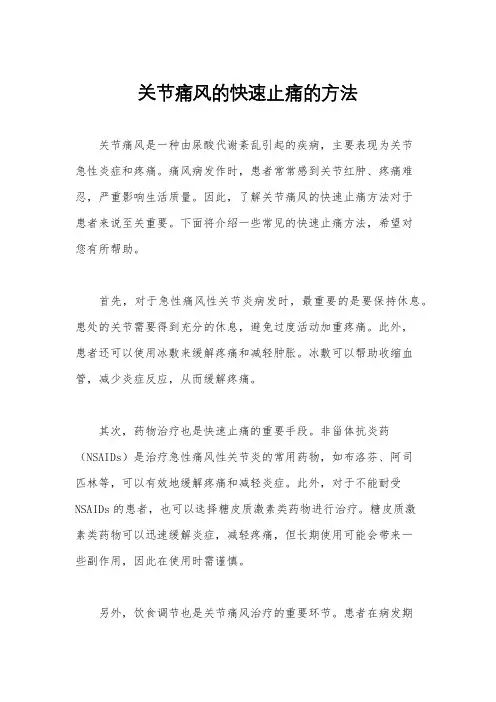 关节痛风的快速止痛的方法

关节痛风是一种由尿酸代谢紊乱引起的疾病，主要表现为关节急性炎症和疼痛。痛风病发作时，患者常常感到关节红肿、疼痛难忍，严重影响生活质量。因此，了解关节痛风的快速止痛方法对于患者来说至关重要。下面将介绍一些常见的快速止痛方法，希望对您有所帮助。

首先，对于急性痛风性关节炎病发时，最重要的是要保持休息。患处的关节需要得到充分的休息，避免过度活动加重疼痛。此外，患者还可以使用冰敷来缓解疼痛和减轻肿胀。冰敷可以帮助收缩血管，减少炎症反应，从而缓解疼痛。

其次，药物治疗也是快速止痛的重要手段。非甾体抗炎药（NSAIDs）是治疗急性痛风性关节炎的常用药物，如布洛芬、阿司匹林等，可以有效地缓解疼痛和减轻炎症。此外，对于不能耐受NSAIDs的患者，也可以选择糖皮质激素类药物进行治疗。糖皮质激素类药物可以迅速缓解炎症，减轻疼痛，但长期使用可能会带来一些副作用，因此在使用时需谨慎。

另外，饮食调节也是关节痛风治疗的重要环节。患者在病发期